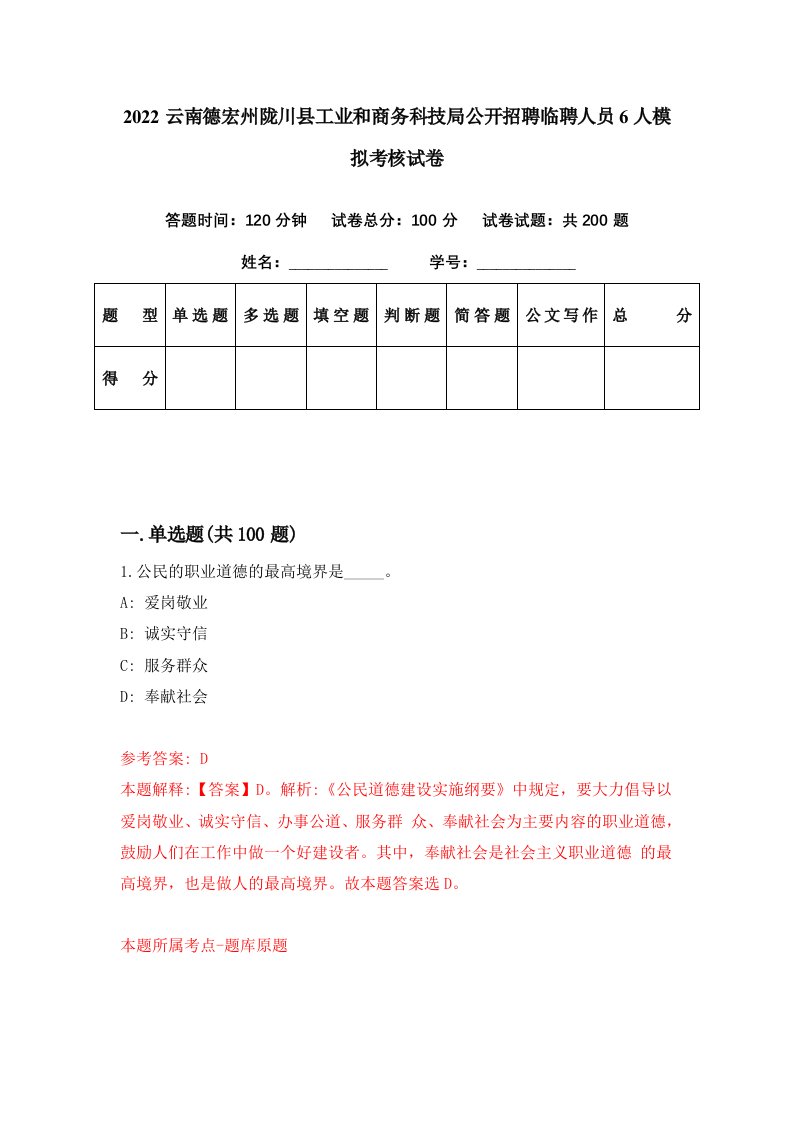 2022 云南德宏州陇川县工业和商务科技局公开招聘临聘人员 6 人模拟考核试卷

答题时间：120 分钟　试卷总分：100 分　试卷试题：共 200 题

姓名：____________　学号：____________

| 题　型 | 单选题 | 多选题 | 填空题 | 判断题 | 简答题 | 公文写作 | 总　分 |
|---|---|---|---|---|---|---|---|
| 得　分 | | | | | | | |

一.单选题(共 100 题)

1.公民的职业道德的最高境界是_____。

A: 爱岗敬业

B: 诚实守信

C: 服务群众

D: 奉献社会

参考答案: D

本题解释:【答案】D。解析:《公民道德建设实施纲要》中规定，要大力倡导以爱岗敬业、诚实守信、办事公道、服务群 众、奉献社会为主要内容的职业道德，鼓励人们在工作中做一个好建设者。其中，奉献社会是社会主义职业道德 的最高境界，也是做人的最高境界。故本题答案选 D。

本题所属考点-题库原题